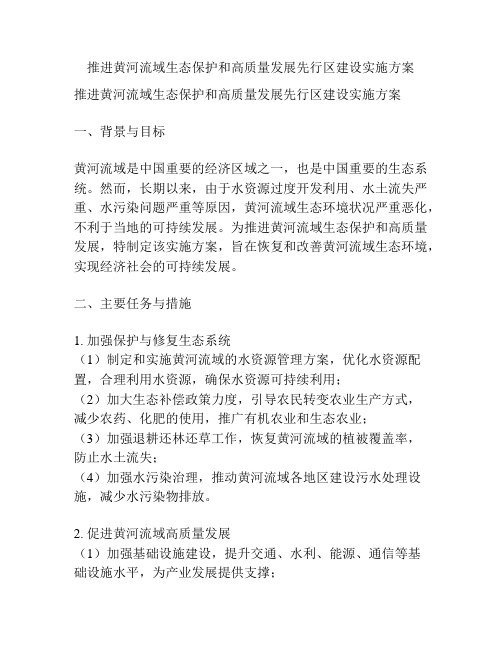 推进黄河流域生态保护和高质量发展先行区建设实施方案

推进黄河流域生态保护和高质量发展先行区建设实施方案

一、背景与目标

黄河流域是中国重要的经济区域之一，也是中国重要的生态系统。然而，长期以来，由于水资源过度开发利用、水土流失严重、水污染问题严重等原因，黄河流域生态环境状况严重恶化，不利于当地的可持续发展。为推进黄河流域生态保护和高质量发展，特制定该实施方案，旨在恢复和改善黄河流域生态环境，实现经济社会的可持续发展。

二、主要任务与措施

1. 加强保护与修复生态系统
（1）制定和实施黄河流域的水资源管理方案，优化水资源配置，合理利用水资源，确保水资源可持续利用；
（2）加大生态补偿政策力度，引导农民转变农业生产方式，减少农药、化肥的使用，推广有机农业和生态农业；
（3）加强退耕还林还草工作，恢复黄河流域的植被覆盖率，防止水土流失；
（4）加强水污染治理，推动黄河流域各地区建设污水处理设施，减少水污染物排放。

2. 促进黄河流域高质量发展
（1）加强基础设施建设，提升交通、水利、能源、通信等基础设施水平，为产业发展提供支撑；